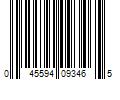 0 45594 09346 5